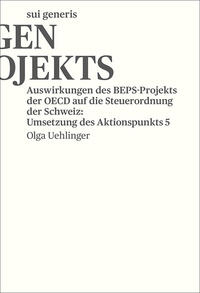 sui generis

GEN
OJEKTS

Auswirkungen des BEPS-Projekts der OECD auf die Steuerordnung der Schweiz: Umsetzung des Aktionspunkts 5

Olga Uehlinger